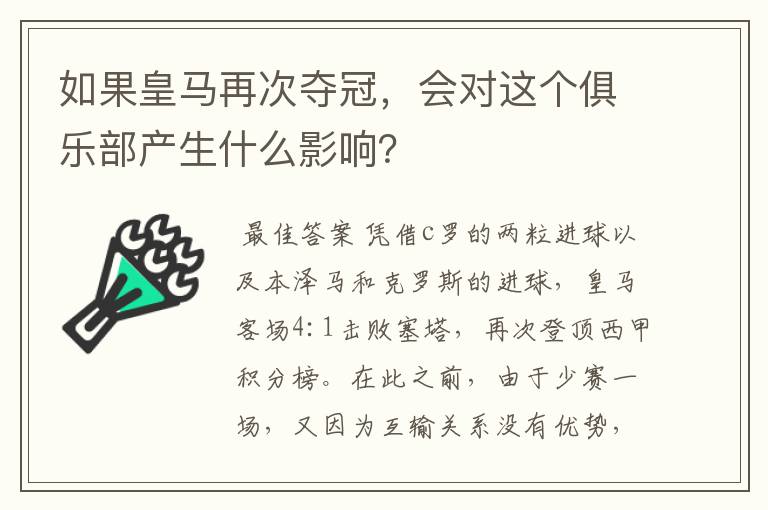 如果皇马再次夺冠，会对这个俱乐部产生什么影响？

最佳答案 凭借C罗的两粒进球以及本泽马和克罗斯的进球，皇马客场4:1击败塞塔，再次登顶西甲积分榜。在此之前，由于少赛一场，又因为互输关系没有优势，